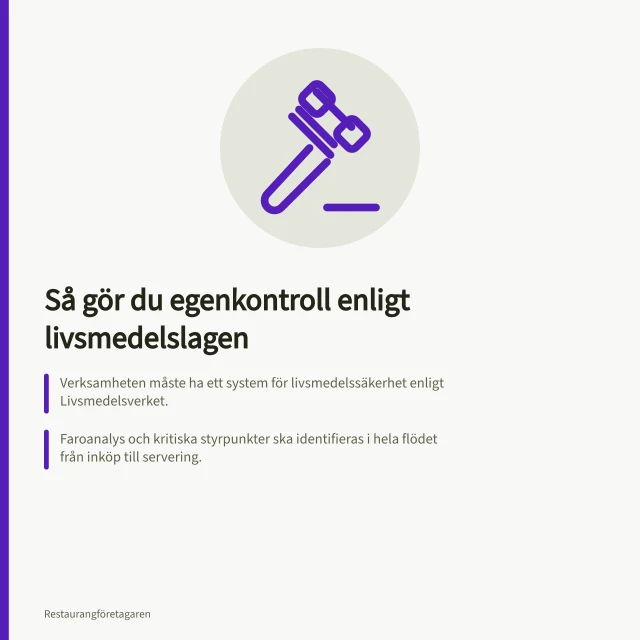 Så gör du egenkontroll enligt livsmedelslagen

Verksamheten måste ha ett system för livsmedelssäkerhet enligt Livsmedelsverket.

Faroanalys och kritiska styrpunkter ska identifieras i hela flödet från inköp till servering.

Restaurangföretagaren